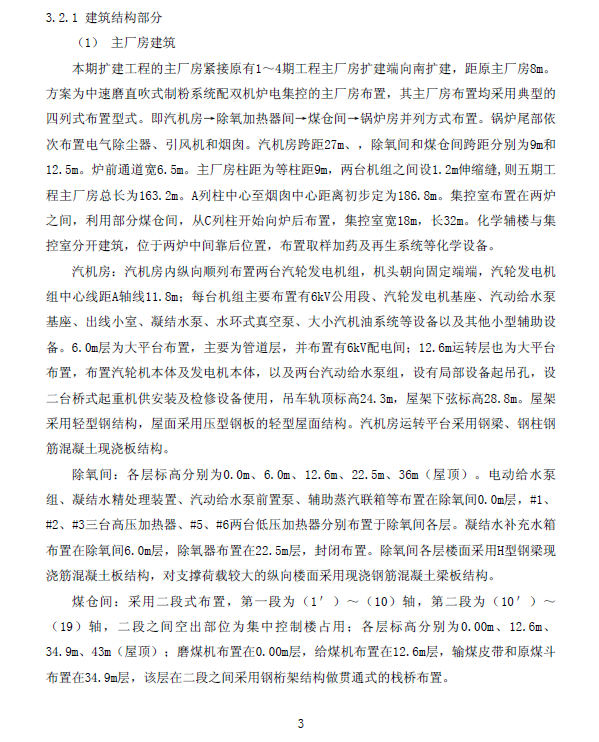 3.2.1 建筑结构部分

（1） 主厂房建筑

本期扩建工程的主厂房紧接原有1～4期工程主厂房扩建端向南扩建，距原主厂房8m。方案为中速磨直吹式制粉系统配双机炉电集控的主厂房布置，其主厂房布置均采用典型的四列式布置型式。即汽机房→除氧加热器间→煤仓间→锅炉房并列方式布置。锅炉尾部依次布置电气除尘器、引风机和烟囱。汽机房跨距27m、，除氧间和煤仓间跨距分别为9m和12.5m。炉前通道宽6.5m。主厂房柱距为等柱距9m，两台机组之间设1.2m伸缩缝，则五期工程主厂房总长为163.2m。A列柱中心至烟囱中心距离初步定为186.8m。集控室布置在两炉之间，利用部分煤仓间，从C列柱开始向炉后布置，集控室宽18m，长32m。化学辅楼与集控室分开建筑，位于两炉中间靠后位置，布置取样加药及再生系统等化学设备。

汽机房：汽机房内纵向顺列布置两台汽轮发电机组，机头朝向固定端端，汽轮发电机组中心线距A轴线11.8m；每台机组主要布置有6kV公用段、汽轮发电机基座、汽动给水泵基座、出线小室、凝结水泵、水环式真空泵、大小汽机油系统等设备以及其他小型辅助设备。6.0m层为大平台布置，主要为管道层，并布置有6kV配电间；12.6m运转层也为大平台布置，布置汽轮机本体及发电机本体，以及两台汽动给水泵组，设有局部设备起吊孔，设二台桥式起重机供安装及检修设备使用，吊车轨顶标高24.3m，屋架下弦标高28.8m。屋架采用轻型钢结构，屋面采用压型钢板的轻型屋面结构。汽机房运转平台采用钢梁、钢柱钢筋混凝土现浇板结构。

除氧间：各层标高分别为0.0m、6.0m、12.6m、22.5m、36m（屋顶）。电动给水泵组、凝结水精处理装置、汽动给水泵前置泵、辅助蒸汽联箱等布置在除氧间0.0m层，#1、#2、#3三台高压加热器、#5、#6两台低压加热器分别布置于除氧间各层。凝结水补充水箱布置在除氧间6.0m层，除氧器布置在22.5m层，封闭布置。除氧间各层楼面采用H型钢梁现浇筋混凝土板结构，对支撑荷载较大的纵向楼面采用现浇钢筋混凝土梁板结构。

煤仓间：采用二段式布置，第一段为（1′）～（10）轴，第二段为（10′）～（19）轴，二段之间空出部位为集中控制楼占用；各层标高分别为0.00m、12.6m、34.9m、43m（屋顶）；磨煤机布置在0.00m层，给煤机布置在12.6m层，输煤皮带和原煤斗布置在34.9m层，该层在二段之间采用钢桁架结构做贯通式的栈桥布置。

3